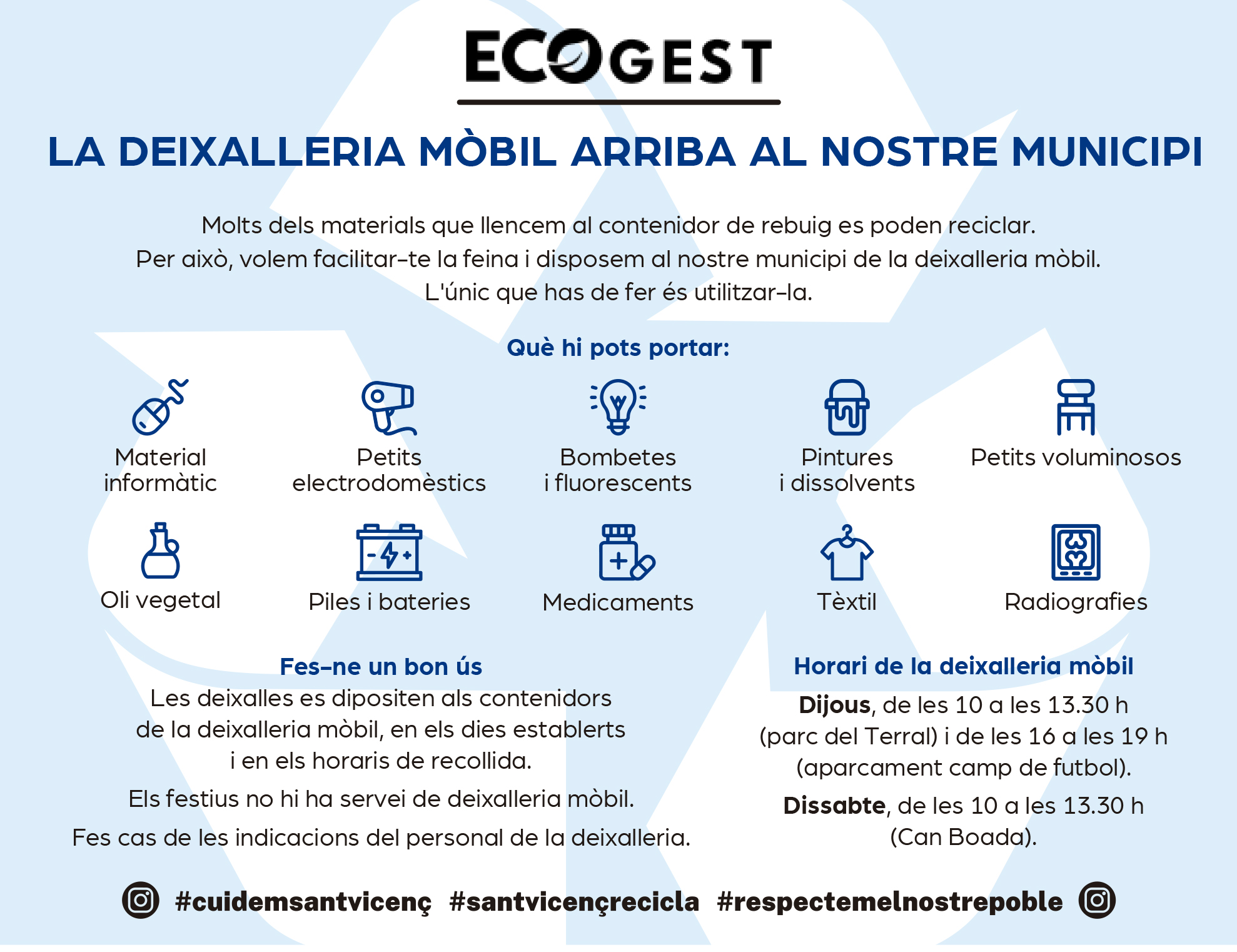 ECOGEST

LA DEIXALLERIA MÒBIL ARRIBA AL NOSTRE MUNICIPI

Molts dels materials que llencem al contenidor de rebuig es poden reciclar. Per això, volem facilitar-te la feina i disposem al nostre municipi de la deixalleria mòbil. L'únic que has de fer és utilitzar-la.

Què hi pots portar:

Material informàtic

Petits electrodomèstics

Bombetes i fluorescents

Pintures i dissolvents

Petits voluminosos

Oli vegetal

Piles i bateries

Medicaments

Tèxtil

Radiografies

Fes-ne un bon ús

Les deixalles es dipositen als contenidors de la deixalleria mòbil, en els dies establerts i en els horaris de recollida.

Els festius no hi ha servei de deixalleria mòbil.

Fes cas de les indicacions del personal de la deixalleria.

Horari de la deixalleria mòbil

Dijous, de les 10 a les 13.30 h (parc del Terral) i de les 16 a les 19 h (aparcament camp de futbol).

Dissabte, de les 10 a les 13.30 h (Can Boada).

#cuidemsantvicenç #santvicençrecicla #respectemelnostrepoble